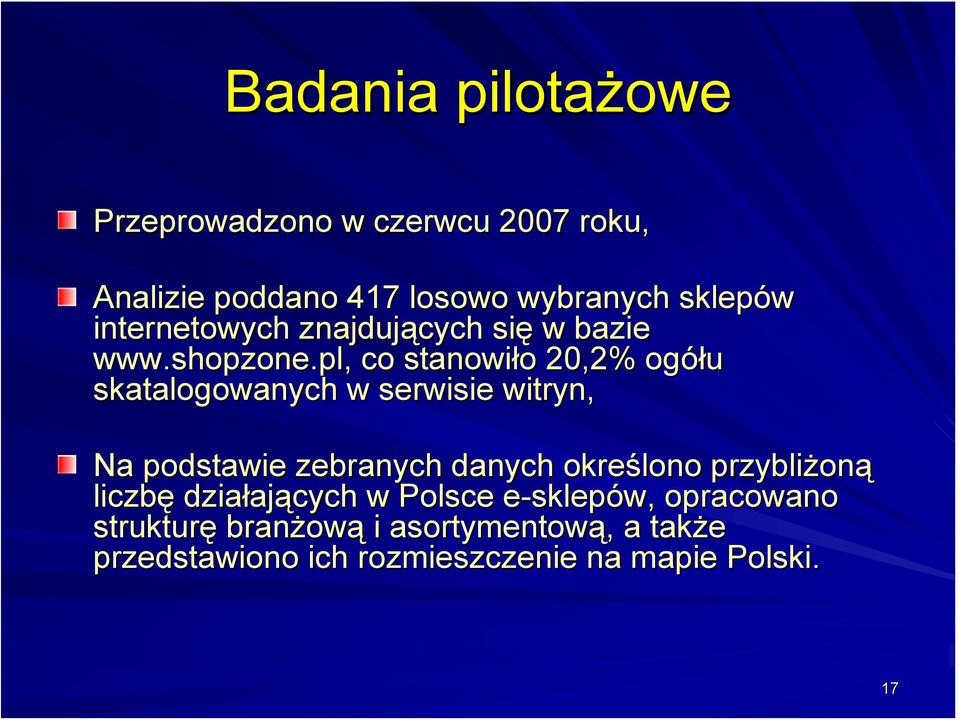 Badania pilotażowe

Przeprowadzono w czerwcu 2007 roku,

Analizie poddano 417 losowo wybranych sklepów internetowych znajdujących się w bazie www.shopzone.pl, co stanowiło 20,2% ogółu skatalogowanych w serwisie witryn,

Na podstawie zebranych danych określono przybliżoną liczbę działających w Polsce e-sklepów, opracowano strukturę branżową i asortymentową, a także przedstawiono ich rozmieszczenie na mapie Polski.

17